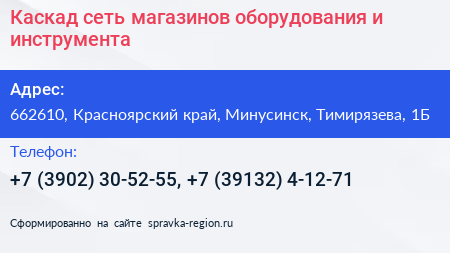 Каскад сеть магазинов оборудования и инструмента

Адрес:

662610, Красноярский край, Минусинск, Тимирязева, 1Б

Телефон:

+7 (3902) 30-52-55, +7 (39132) 4-12-71

Сформированно на сайте spravka-region.ru